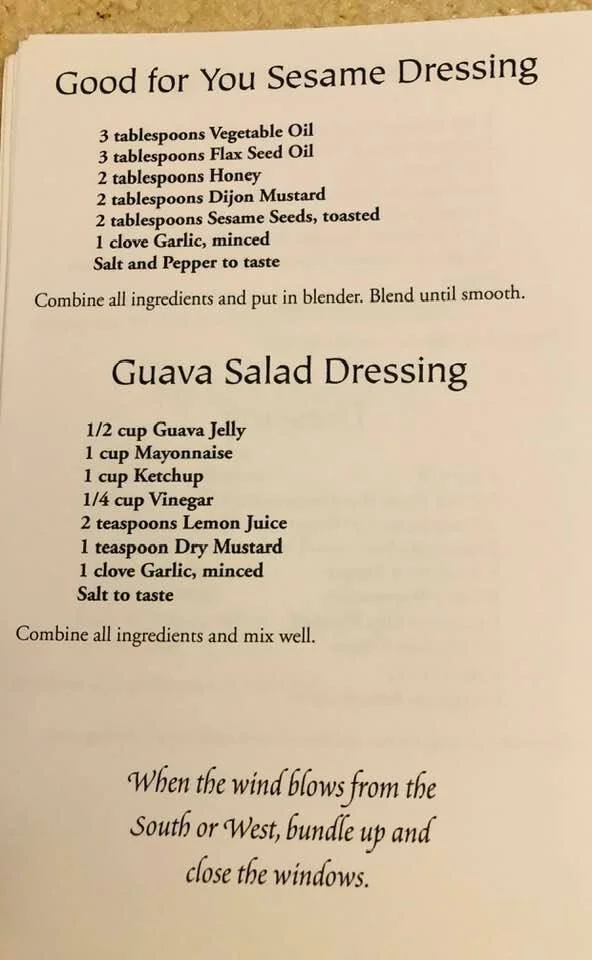 Good for You Sesame Dressing

3 tablespoons Vegetable Oil
3 tablespoons Flax Seed Oil
2 tablespoons Honey
2 tablespoons Dijon Mustard
2 tablespoons Sesame Seeds, toasted
1 clove Garlic, minced
Salt and Pepper to taste

Combine all ingredients and put in blender. Blend until smooth.

Guava Salad Dressing

1/2 cup Guava Jelly
1 cup Mayonnaise
1 cup Ketchup
1/4 cup Vinegar
2 teaspoons Lemon Juice
1 teaspoon Dry Mustard
1 clove Garlic, minced
Salt to taste

Combine all ingredients and mix well.

When the wind blows from the South or West, bundle up and close the windows.